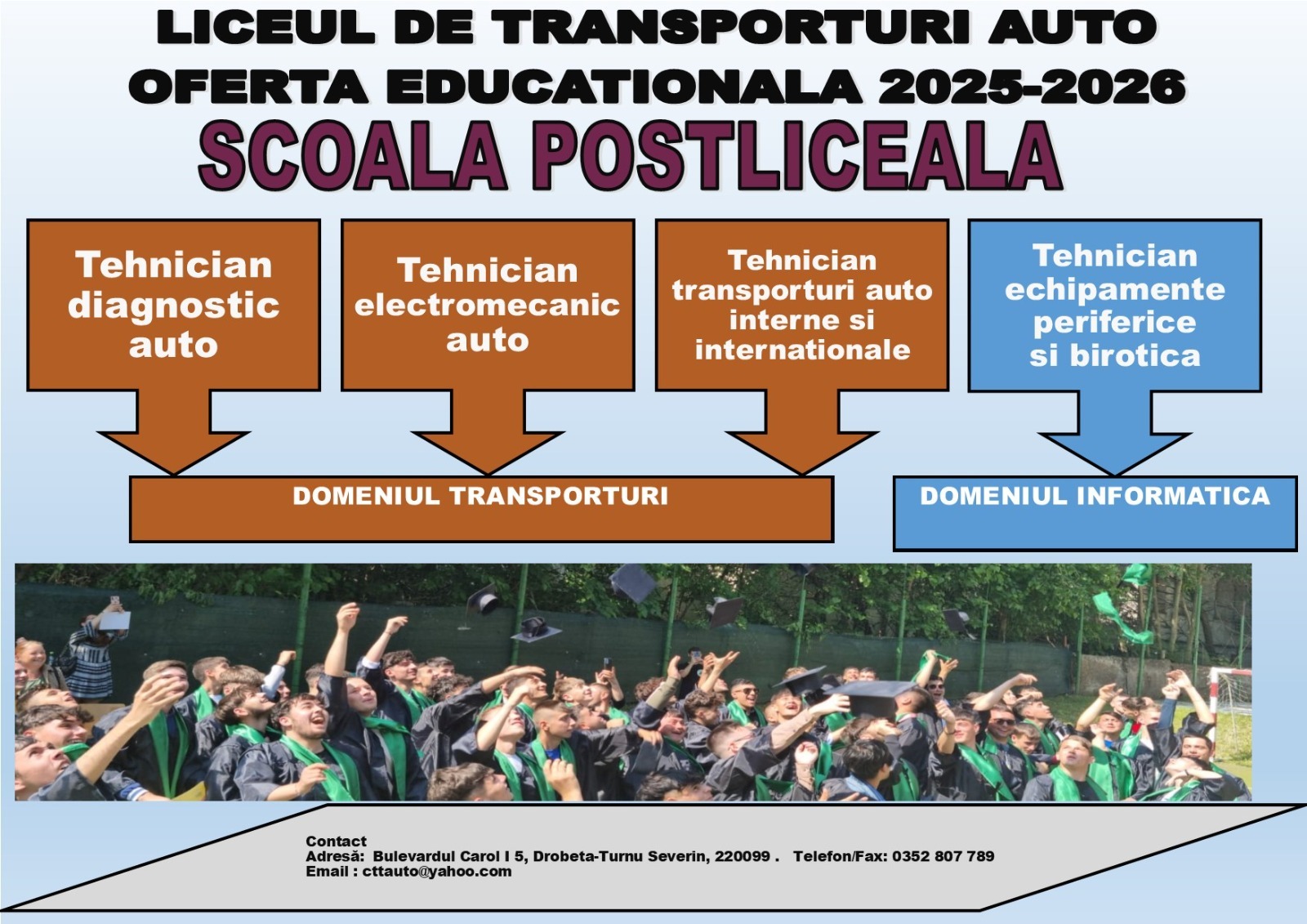 LICEUL DE TRANSPORTURI AUTO
OFERTA EDUCATIONALA 2025-2026
SCOALA POSTLICEALA

Tehnician diagnostic auto

Tehnician electromecanic auto

Tehnician transporturi auto interne si internationale

Tehnician echipamente periferice si birotica

DOMENIUL TRANSPORTURI

DOMENIUL INFORMATICA

Contact
Adresă: Bulevardul Carol I 5, Drobeta-Turnu Severin, 220099 . Telefon/Fax: 0352 807 789
Email : cttauto@yahoo.com